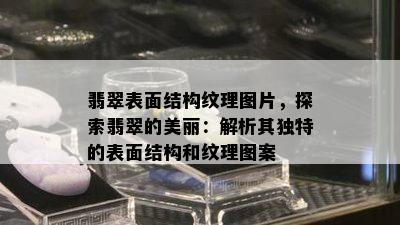 翡翠表面结构纹理图片，探索翡翠的美丽：解析其独特的表面结构和纹理图案